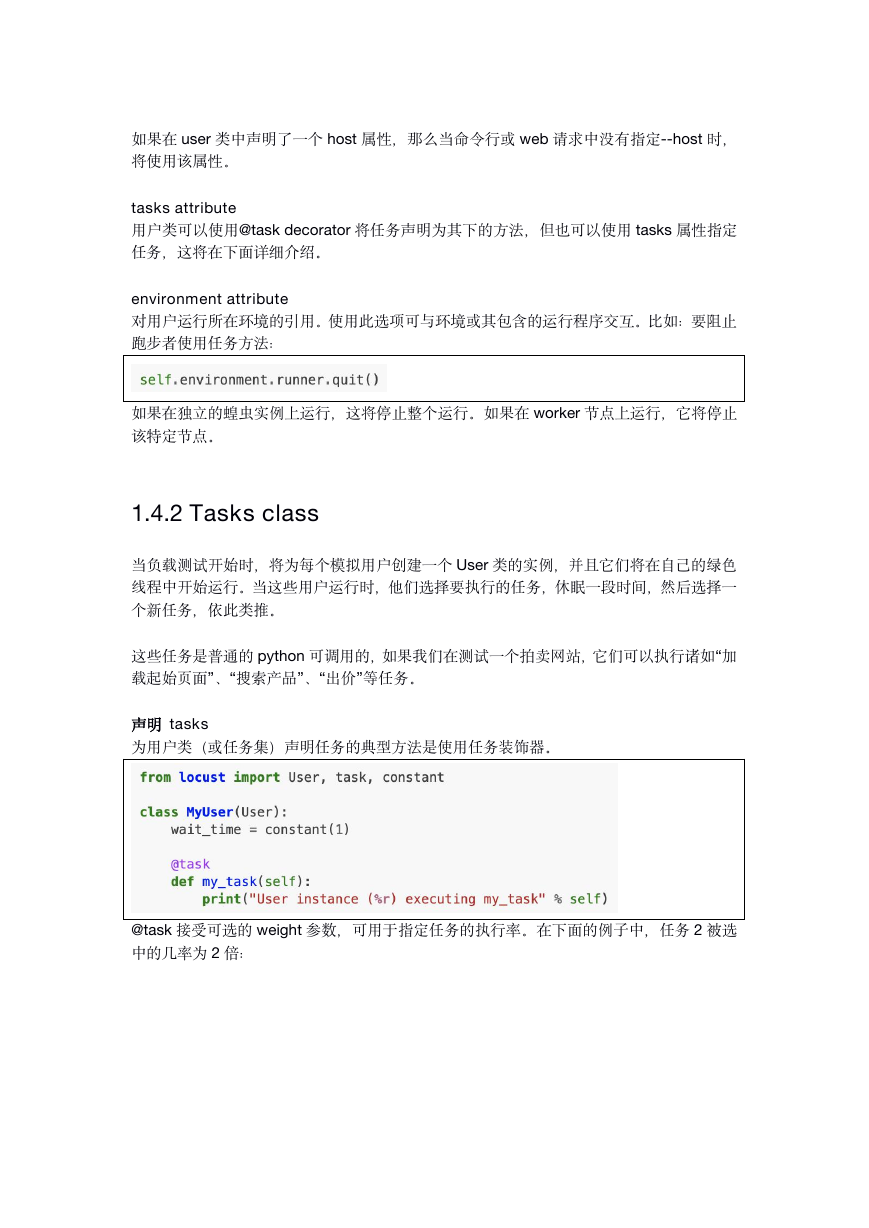 如果在 user 类中声明了一个 host 属性，那么当命令行或 web 请求中没有指定--host 时，将使用该属性。

tasks attribute
用户类可以使用@task decorator 将任务声明为其下的方法，但也可以使用 tasks 属性指定任务，这将在下面详细介绍。

environment attribute
对用户运行所在环境的引用。使用此选项可与环境或其包含的运行程序交互。比如：要阻止跑步者使用任务方法：

self.environment.runner.quit()

如果在独立的蝗虫实例上运行，这将停止整个运行。如果在 worker 节点上运行，它将停止该特定节点。

1.4.2 Tasks class

当负载测试开始时，将为每个模拟用户创建一个 User 类的实例，并且它们将在自己的绿色线程中开始运行。当这些用户运行时，他们选择要执行的任务，休眠一段时间，然后选择一个新任务，依此类推。

这些任务是普通的 python 可调用的，如果我们在测试一个拍卖网站，它们可以执行诸如“加载起始页面”、“搜索产品”、“出价”等任务。

声明 tasks
为用户类（或任务集）声明任务的典型方法是使用任务装饰器。

from locust import User, task, constant

class MyUser(User):
    wait_time = constant(1)

    @task
    def my_task(self):
        print("User instance (%r) executing my_task" % self)

@task 接受可选的 weight 参数，可用于指定任务的执行率。在下面的例子中，任务 2 被选中的几率为 2 倍：